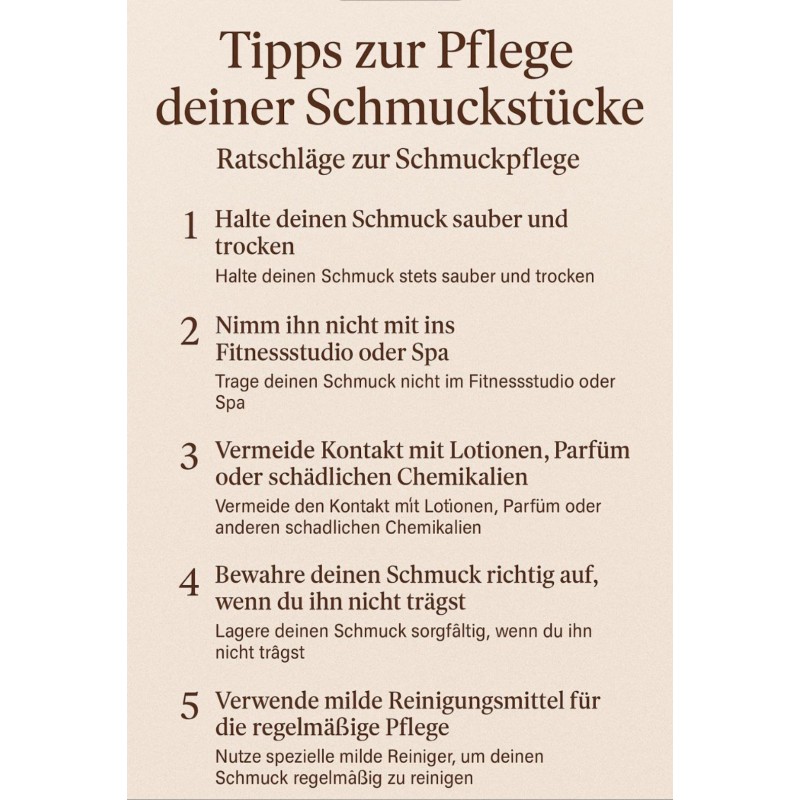 Tipps zur Pflege deiner Schmuckstücke

Ratschläge zur Schmuckpflege

1 Halte deinen Schmuck sauber und trocken

Halte deinen Schmuck stets sauber und trocken

2 Nimm ihn nicht mit ins Fitnessstudio oder Spa

Trage deinen Schmuck nicht im Fitnessstudio oder Spa

3 Vermeide Kontakt mit Lotionen, Parfüm oder schädlichen Chemikalien

Vermeide den Kontakt mit Lotionen, Parfüm oder anderen schadlichen Chemikalien

4 Bewahre deinen Schmuck richtig auf, wenn du ihn nicht trägst

Lagere deinen Schmuck sorgfältig, wenn du ihn nicht trägst

5 Verwende milde Reinigungsmittel für die regelmäßige Pflege

Nutze spezielle milde Reiniger, um deinen Schmuck regelmäßig zu reinigen